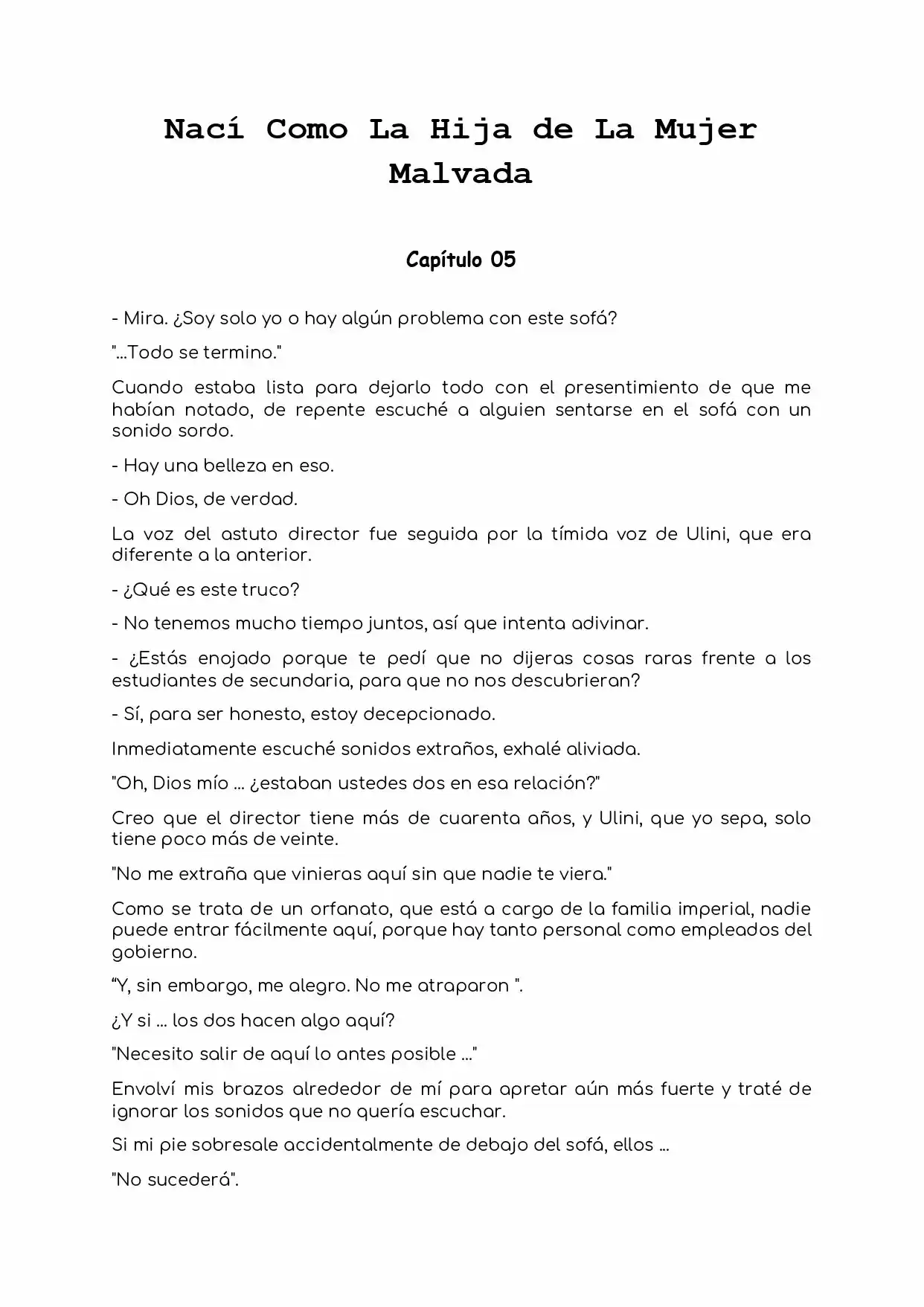 Nací Como La Hija de La Mujer Malvada

Capítulo 05

- Mira. ¿Soy solo yo o hay algún problema con este sofá?

"...Todo se termino."

Cuando estaba lista para dejarlo todo con el presentimiento de que me habían notado, de repente escuché a alguien sentarse en el sofá con un sonido sordo.

- Hay una belleza en eso.

- Oh Dios, de verdad.

La voz del astuto director fue seguida por la tímida voz de Ulini, que era diferente a la anterior.

- ¿Qué es este truco?

- No tenemos mucho tiempo juntos, así que intenta adivinar.

- ¿Estás enojado porque te pedí que no dijeras cosas raras frente a los estudiantes de secundaria, para que no nos descubrieran?

- Sí, para ser honesto, estoy decepcionado.

Inmediatamente escuché sonidos extraños, exhalé aliviada.

"Oh, Dios mío ... ¿estaban ustedes dos en esa relación?"

Creo que el director tiene más de cuarenta años, y Ulini, que yo sepa, solo tiene poco más de veinte.

"No me extraña que vinieras aquí sin que nadie te viera."

Como se trata de un orfanato, que está a cargo de la familia imperial, nadie puede entrar fácilmente aquí, porque hay tanto personal como empleados del gobierno.

"Y, sin embargo, me alegro. No me atraparon ".

¿Y si ... los dos hacen algo aquí?

"Necesito salir de aquí lo antes posible ..."

Envolví mis brazos alrededor de mí para apretar aún más fuerte y traté de ignorar los sonidos que no quería escuchar.

Si mi pie sobresale accidentalmente de debajo del sofá, ellos ...

"No sucederá".